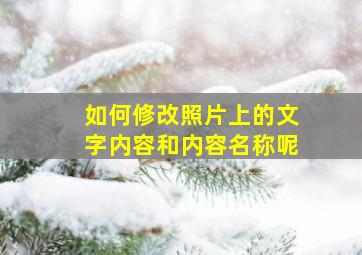 如何修改照片上的文字内容和内容名称呢